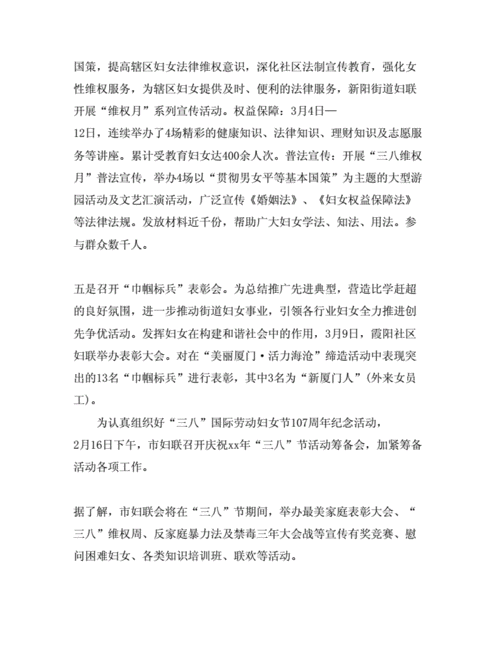 国策，提高辖区妇女法律维权意识，深化社区法制宣传教育，强化女性维权服务，为辖区妇女提供及时、便利的法律服务，新阳街道妇联开展“维权月”系列宣传活动。权益保障：3月4日—12日，连续举办了4场精彩的健康知识、法律知识、理财知识及志愿服务等讲座。累计受教育妇女达400余人次。普法宣传：开展“三八维权月”普法宣传，举办4场以“贯彻男女平等基本国策”为主题的大型游园活动及文艺汇演活动，广泛宣传《婚姻法》、《妇女权益保障法》等法律法规。发放材料近千份，帮助广大妇女学法、知法、用法。参与群众数千人。

五是召开“巾帼标兵”表彰会。为总结推广先进典型，营造比学赶超的良好氛围，进一步推动街道妇女事业，引领各行业妇女全力推进创先争优活动。发挥妇女在构建和谐社会中的作用，3月9日，霞阳社区妇联举办表彰大会。对在“美丽厦门·活力海沧”缔造活动中表现突出的13名“巾帼标兵”进行表彰，其中3名为“新厦门人”（外来女员工）。

为认真组织好“三八”国际劳动妇女节107周年纪念活动，2月16日下午，市妇联召开庆祝xx年“三八”节活动筹备会，加紧筹备活动各项工作。

据了解，市妇联会将在“三八”节期间，举办最美家庭表彰大会、“三八”维权周、反家庭暴力法及禁毒三年大会战等宣传有奖竞赛、慰问困难妇女、各类知识培训班、联欢等活动。